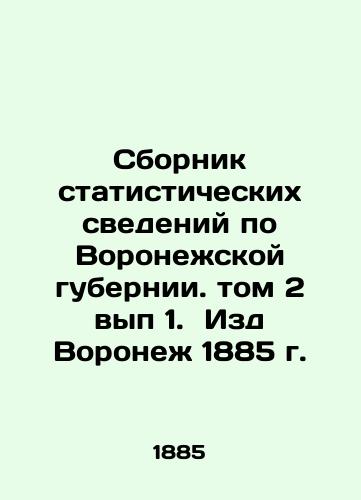 Сборник статистических сведений по Воронежской губернии. том 2 вып 1. Изд Воронеж 1885 г.

1885